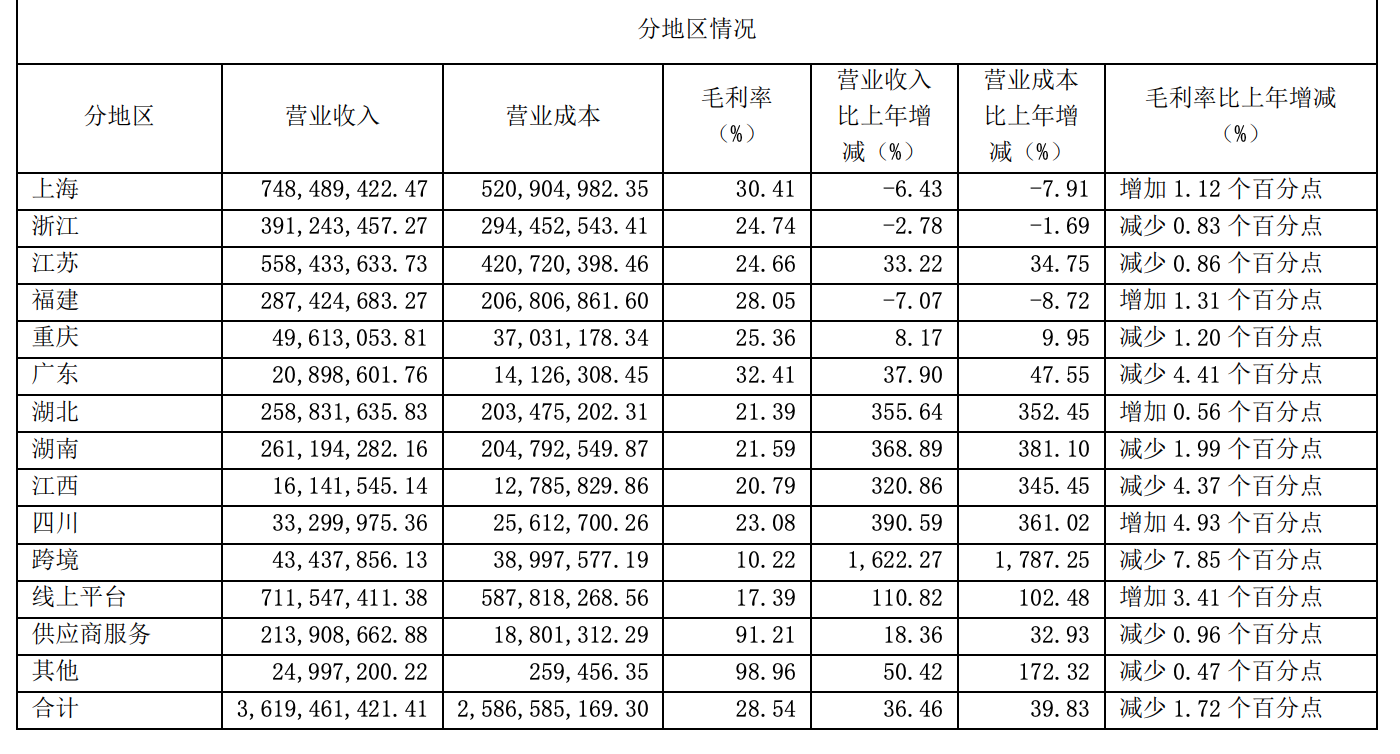 分地区情况

| 分地区 | 营业收入 | 营业成本 | 毛利率（%） | 营业收入比上年增减（%） | 营业成本比上年增减（%） | 毛利率比上年增减（%） |
|---|---|---|---|---|---|---|
| 上海 | 748,489,422.47 | 520,904,982.35 | 30.41 | -6.43 | -7.91 | 增加 1.12 个百分点 |
| 浙江 | 391,243,457.27 | 294,452,543.41 | 24.74 | -2.78 | -1.69 | 减少 0.83 个百分点 |
| 江苏 | 558,433,633.73 | 420,720,398.46 | 24.66 | 33.22 | 34.75 | 减少 0.86 个百分点 |
| 福建 | 287,424,683.27 | 206,806,861.60 | 28.05 | -7.07 | -8.72 | 增加 1.31 个百分点 |
| 重庆 | 49,613,053.81 | 37,031,178.34 | 25.36 | 8.17 | 9.95 | 减少 1.20 个百分点 |
| 广东 | 20,898,601.76 | 14,126,308.45 | 32.41 | 37.90 | 47.55 | 减少 4.41 个百分点 |
| 湖北 | 258,831,635.83 | 203,475,202.31 | 21.39 | 355.64 | 352.45 | 增加 0.56 个百分点 |
| 湖南 | 261,194,282.16 | 204,792,549.87 | 21.59 | 368.89 | 381.10 | 减少 1.99 个百分点 |
| 江西 | 16,141,545.14 | 12,785,829.86 | 20.79 | 320.86 | 345.45 | 减少 4.37 个百分点 |
| 四川 | 33,299,975.36 | 25,612,700.26 | 23.08 | 390.59 | 361.02 | 增加 4.93 个百分点 |
| 跨境 | 43,437,856.13 | 38,997,577.19 | 10.22 | 1,622.27 | 1,787.25 | 减少 7.85 个百分点 |
| 线上平台 | 711,547,411.38 | 587,818,268.56 | 17.39 | 110.82 | 102.48 | 增加 3.41 个百分点 |
| 供应商服务 | 213,908,662.88 | 18,801,312.29 | 91.21 | 18.36 | 32.93 | 减少 0.96 个百分点 |
| 其他 | 24,997,200.22 | 259,456.35 | 98.96 | 50.42 | 172.32 | 减少 0.47 个百分点 |
| 合计 | 3,619,461,421.41 | 2,586,585,169.30 | 28.54 | 36.46 | 39.83 | 减少 1.72 个百分点 |